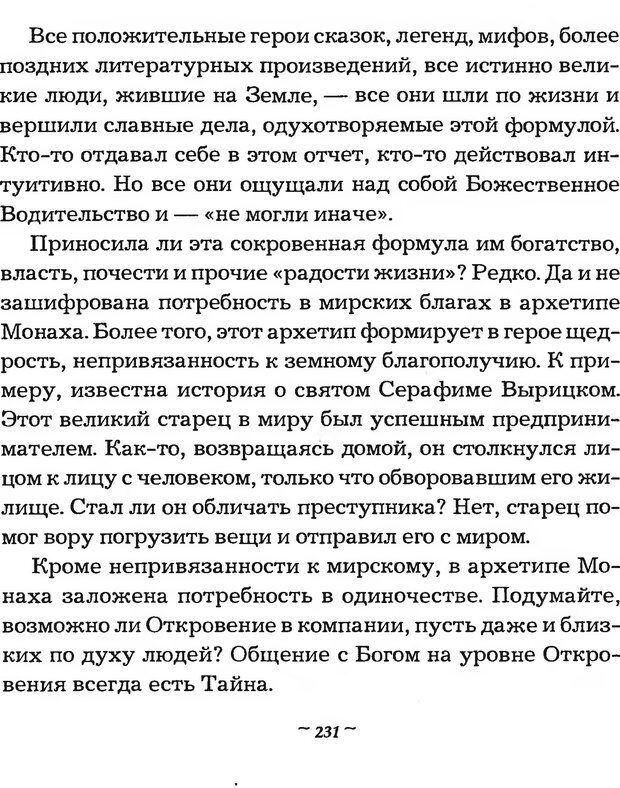 Все положительные герои сказок, легенд, мифов, более поздних литературных произведений, все истинно великие люди, жившие на Земле, — все они шли по жизни и вершили славные дела, одухотворяемые этой формулой. Кто-то отдавал себе в этом отчет, кто-то действовал интуитивно. Но все они ощущали над собой Божественное Водительство и — «не могли иначе».

Приносила ли эта сокровенная формула им богатство, власть, почести и прочие «радости жизни»? Редко. Да и не зашифрована потребность в мирских благах в архетипе Монаха. Более того, этот архетип формирует в герое щедрость, непривязанность к земному благополучию. К примеру, известна история о святом Серафиме Вырицком. Этот великий старец в миру был успешным предпринимателем. Как-то, возвращаясь домой, он столкнулся лицом к лицу с человеком, только что обворовавшим его жилище. Стал ли он обличать преступника? Нет, старец помог вору погрузить вещи и отправил его с миром.

Кроме непривязанности к мирскому, в архетипе Монаха заложена потребность в одиночестве. Подумайте, возможно ли Откровение в компании, пусть даже и близких по духу людей? Общение с Богом на уровне Откровения всегда есть Тайна.

~ 231 ~